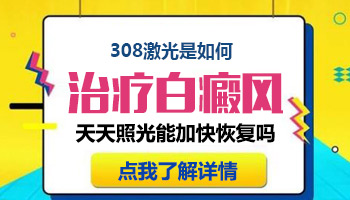 308激光是如何

治疗白癜风

天天照光能加快恢复吗

点我了解详情